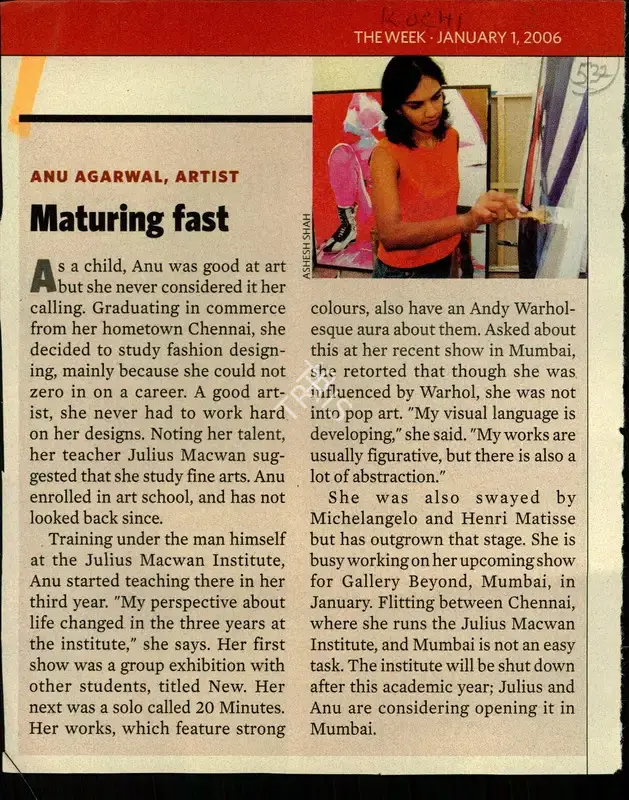 Kochi

THE WEEK · JANUARY 1, 2006

532

ANU AGARWAL, ARTIST

Maturing fast

ASHESH SHAH

As a child, Anu was good at art but she never considered it her calling. Graduating in commerce from her hometown Chennai, she decided to study fashion designing, mainly because she could not zero in on a career. A good artist, she never had to work hard on her designs. Noting her talent, her teacher Julius Macwan suggested that she study fine arts. Anu enrolled in art school, and has not looked back since.

Training under the man himself at the Julius Macwan Institute, Anu started teaching there in her third year. "My perspective about life changed in the three years at the institute," she says. Her first show was a group exhibition with other students, titled New. Her next was a solo called 20 Minutes. Her works, which feature strong colours, also have an Andy Warhol-esque aura about them. Asked about this at her recent show in Mumbai, she retorted that though she was influenced by Warhol, she was not into pop art. "My visual language is developing," she said. "My works are usually figurative, but there is also a lot of abstraction."

She was also swayed by Michelangelo and Henri Matisse but has outgrown that stage. She is busy working on her upcoming show for Gallery Beyond, Mumbai, in January. Flitting between Chennai, where she runs the Julius Macwan Institute, and Mumbai is not an easy task. The institute will be shut down after this academic year; Julius and Anu are considering opening it in Mumbai.